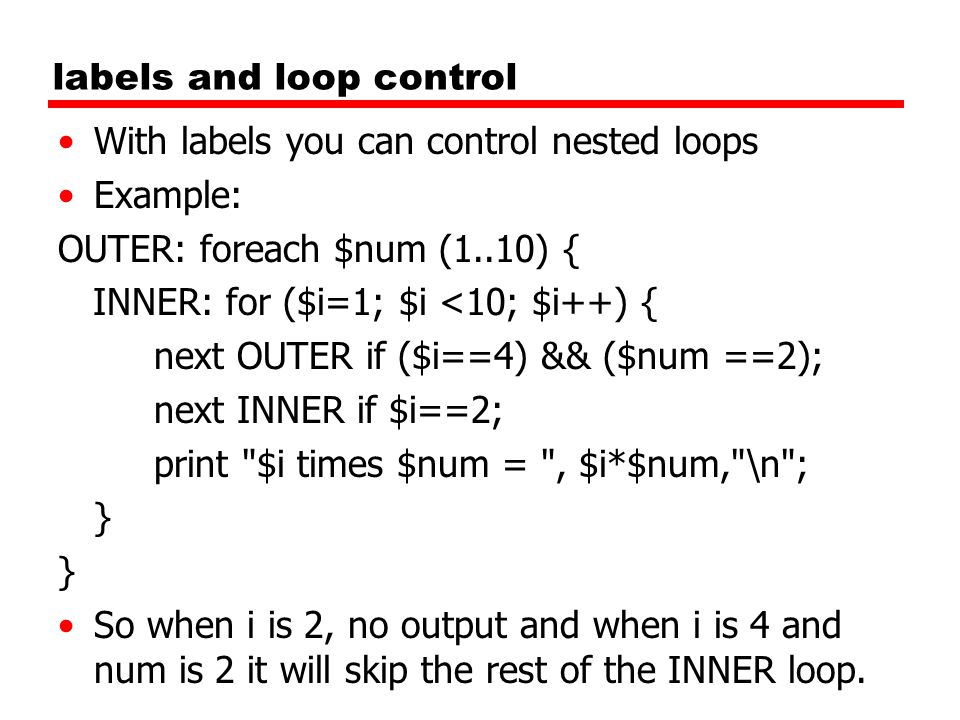 labels and loop control

• With labels you can control nested loops
• Example:

OUTER: foreach $num (1..10) {
INNER: for ($i=1; $i <10; $i++) {
next OUTER if ($i==4) && ($num ==2);
next INNER if $i==2;
print "$i times $num = ", $i*$num,"\n";
}
}

• So when i is 2, no output and when i is 4 and num is 2 it will skip the rest of the INNER loop.